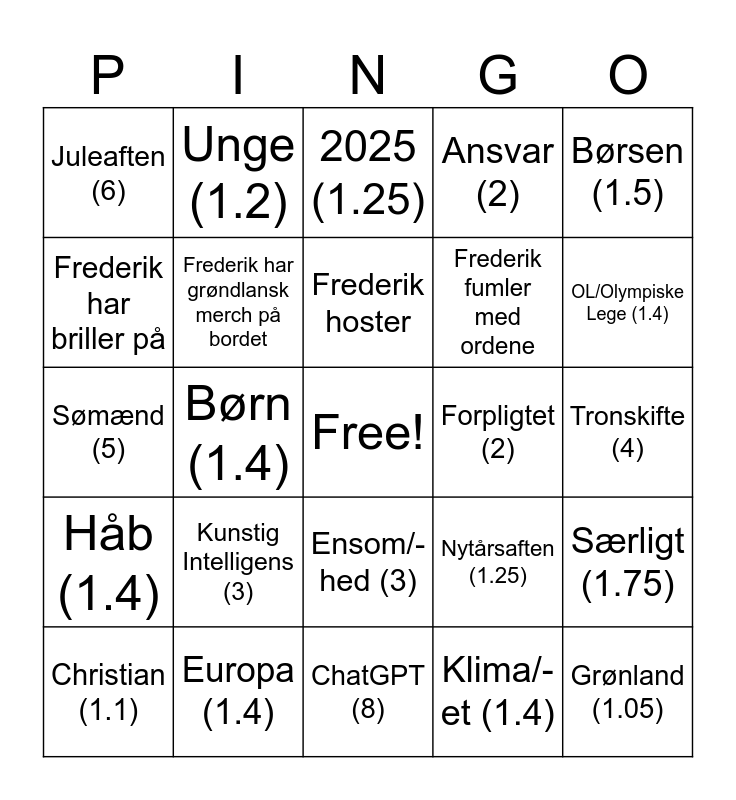 | P | I | N | G | O |
|---|---|---|---|---|
| Juleaften (6) | Unge (1.2) | 2025 (1.25) | Ansvar (2) | Børsen (1.5) |
| Frederik har briller på | Frederik har grøndlansk merch på bordet | Frederik hoster | Frederik fumler med ordene | OL/Olympiske Lege (1.4) |
| Sømænd (5) | Børn (1.4) | Free! | Forpligtet (2) | Tronskifte (4) |
| Håb (1.4) | Kunstig Intelligens (3) | Ensom/-hed (3) | Nytårsaften (1.25) | Særligt (1.75) |
| Christian (1.1) | Europa (1.4) | ChatGPT (8) | Klima/-et (1.4) | Grønland (1.05) |